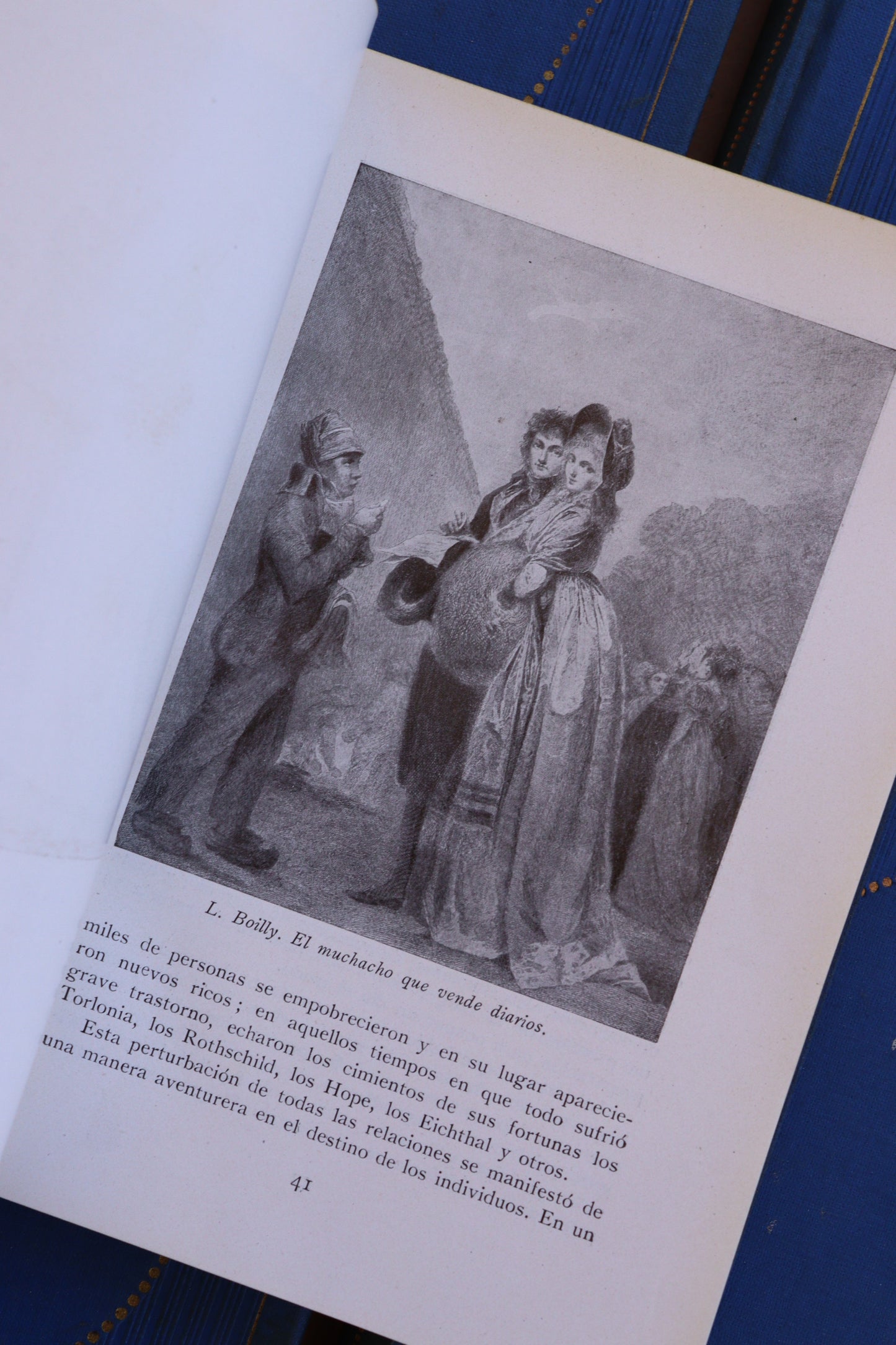 L. Boilly. El muchacho que vende diarios.

miles de personas se empobrecieron y en su lugar aparecieron nuevos ricos; en aquellos tiempos en que todo sufrió grave trastorno, echaron los cimientos de sus fortunas los Torlonia, los Rothschild, los Hope, los Eichthal y otros.

Esta perturbación de todas las relaciones se manifestó de una manera aventurera en el destino de los individuos. En un

41